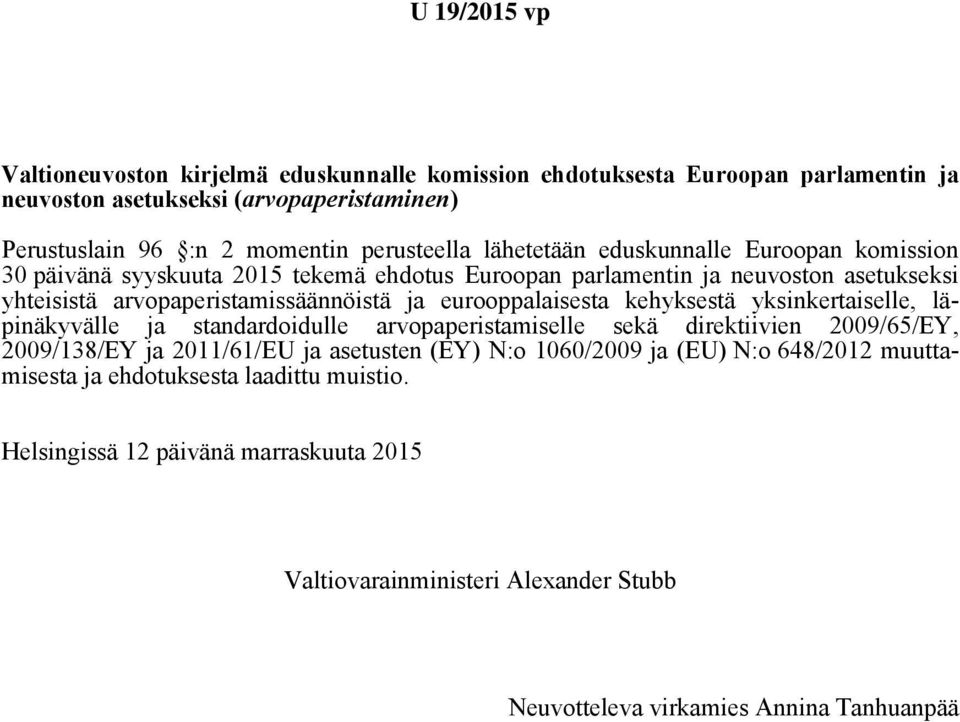 U 19/2015 vp

Valtioneuvoston kirjelmä eduskunnalle komission ehdotuksesta Euroopan parlamentin ja neuvoston asetukseksi (arvopaperistaminen)

Perustuslain 96 §:n 2 momentin perusteella lähetetään eduskunnalle Euroopan komission 30 päivänä syyskuuta 2015 tekemä ehdotus Euroopan parlamentin ja neuvoston asetukseksi yhteisistä arvopaperistamissäännöistä ja eurooppalaisesta kehyksestä yksinkertaiselle, läpinäkyvälle ja standardoidulle arvopaperistamiselle sekä direktiivien 2009/65/EY, 2009/138/EY ja 2011/61/EU ja asetusten (EY) N:o 1060/2009 ja (EU) N:o 648/2012 muuttamisesta ja ehdotuksesta laadittu muistio.

Helsingissä 12 päivänä marraskuuta 2015

Valtiovarainministeri Alexander Stubb

Neuvotteleva virkamies Annina Tanhuanpää